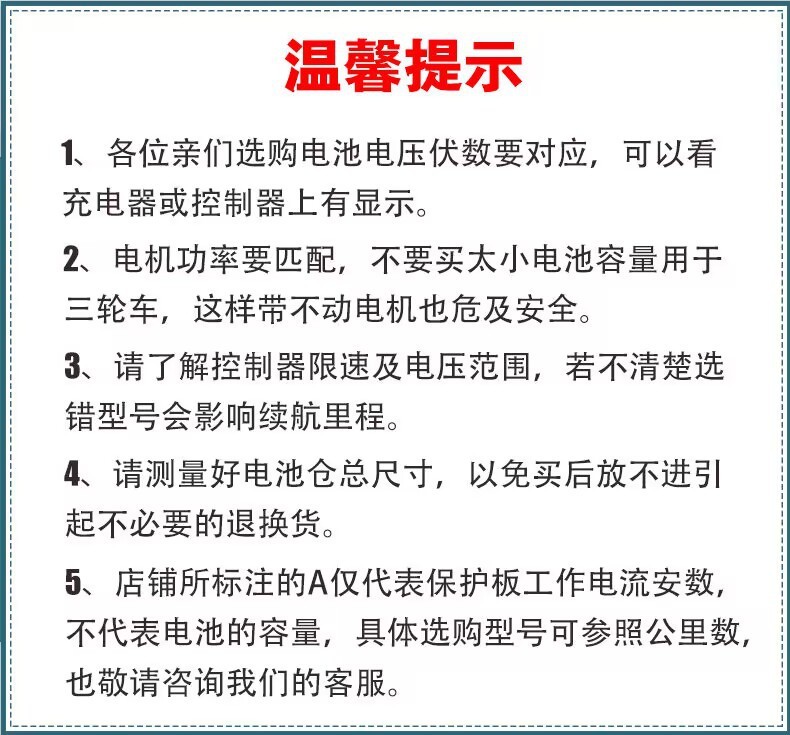 温馨提示

1、各位亲们选购电池电压伏数要对应，可以看充电器或控制器上有显示。

2、电机功率要匹配，不要买太小电池容量用于三轮车，这样带不动电机也危及安全。

3、请了解控制器限速及电压范围，若不清楚选错型号会影响续航里程。

4、请测量好电池仓总尺寸，以免买后放不进引起不必要的退换货。

5、店铺所标注的A仅代表保护板工作电流安数，不代表电池的容量，具体选购型号可参照公里数，也敬请咨询我们的客服。